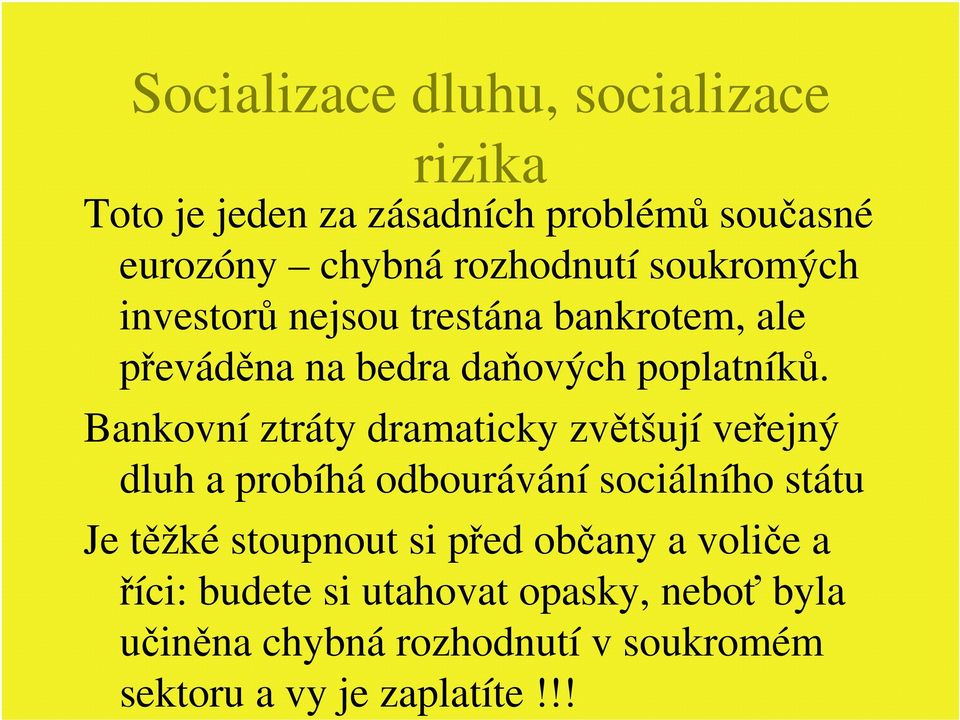 Socializace dluhu, socializace rizika

Toto je jeden za zásadních problémů současné eurozóny – chybná rozhodnutí soukromých investorů nejsou trestána bankrotem, ale převáděna na bedra daňových poplatníků.

Bankovní ztráty dramaticky zvětšují veřejný dluh a probíhá odbourávání sociálního státu

Je těžké stoupnout si před občany a voliče a říci: budete si utahovat opasky, neboť byla učiněna chybná rozhodnutí v soukromém sektoru a vy je zaplatíte !!!